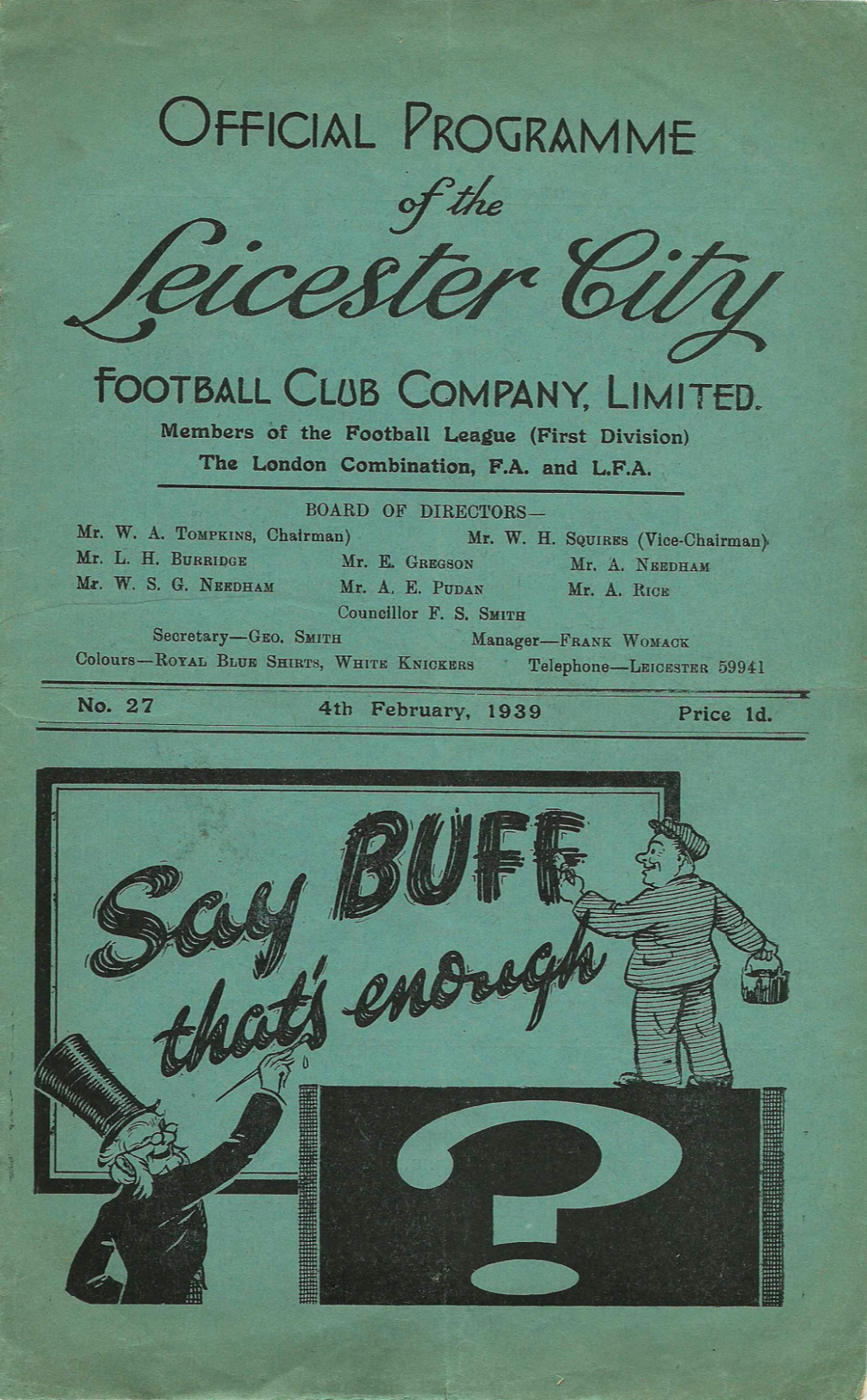 OFFICIAL PROGRAMME

of the

Leicester City

FOOTBALL CLUB COMPANY, LIMITED.

Members of the Football League (First Division)
The London Combination, F.A. and L.F.A.

BOARD OF DIRECTORS—

Mr. W. A. TOMPKINS, Chairman) Mr. W. H. SQUIRES (Vice-Chairman)
Mr. L. H. BURRIDGE Mr. E. GREGSON Mr. A. NEEDHAM
Mr. W. S. G. NEEDHAM Mr. A. E. PUDAN Mr. A. RICE
Councillor F. S. SMITH
Secretary—GEO. SMITH Manager—FRANK WOMACK
Colours—ROYAL BLUE SHIRTS, WHITE KNICKERS Telephone—LEICESTER 59941

No. 27 4th February, 1939 Price 1d.

Say BUFF that's enough

?